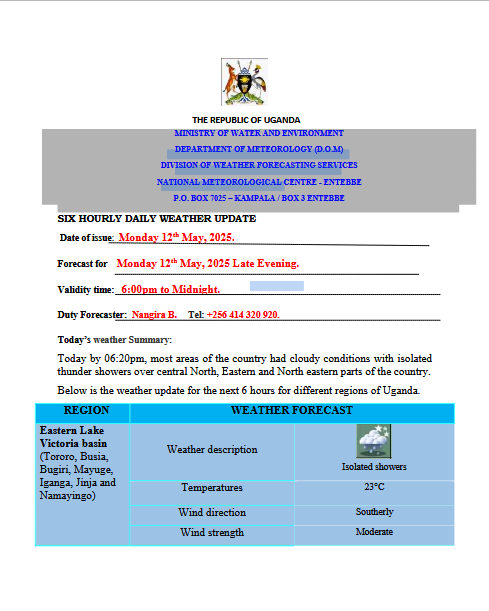 THE REPUBLIC OF UGANDA

MINISTRY OF WATER AND ENVIRONMENT
DEPARTMENT OF METEOROLOGY (D.O.M)
DIVISION OF WEATHER FORECASTING SERVICES
NATIONAL METEOROLOGICAL CENTRE - ENTEBBE
P.O. BOX 7025 – KAMPALA / BOX 3 ENTEBBE

SIX HOURLY DAILY WEATHER UPDATE

Date of issue: Monday 12$^{th}$ May, 2025.

Forecast for Monday 12$^{th}$ May, 2025 Late Evening.

Validity time: 6:00pm to Midnight.

Duty Forecaster: Nangira B. Tel: +256 414 320 920.

Today's weather Summary:

Today by 06:20pm, most areas of the country had cloudy conditions with isolated thunder showers over central North, Eastern and North eastern parts of the country.

Below is the weather update for the next 6 hours for different regions of Uganda.

| REGION | WEATHER FORECAST | |
|---|---|---|
| Eastern Lake Victoria basin (Tororo, Busia, Bugiri, Mayuge, Iganga, Jinja and Namayingo) | Weather description | Isolated showers |
| | Temperatures | 23°C |
| | Wind direction | Southerly |
| | Wind strength | Moderate |